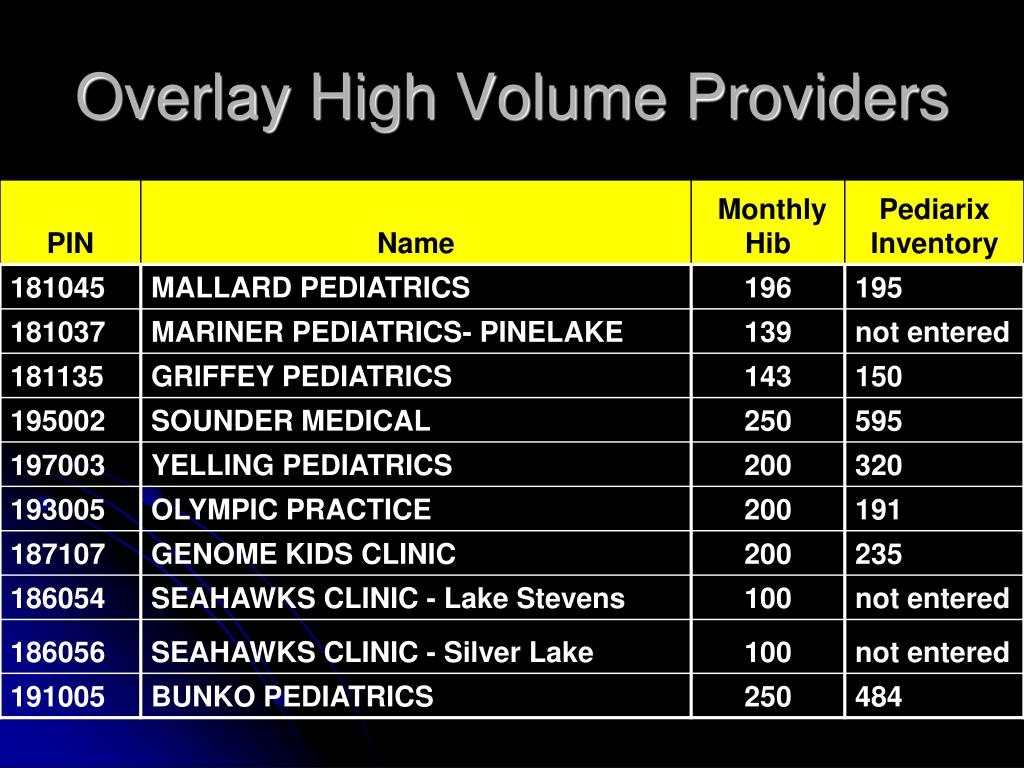 Overlay High Volume Providers

| PIN | Name | Monthly Hib | Pediarix Inventory |
|---|---|---|---|
| 181045 | MALLARD PEDIATRICS | 196 | 195 |
| 181037 | MARINER PEDIATRICS- PINELAKE | 139 | not entered |
| 181135 | GRIFFEY PEDIATRICS | 143 | 150 |
| 195002 | SOUNDER MEDICAL | 250 | 595 |
| 197003 | YELLING PEDIATRICS | 200 | 320 |
| 193005 | OLYMPIC PRACTICE | 200 | 191 |
| 187107 | GENOME KIDS CLINIC | 200 | 235 |
| 186054 | SEAHAWKS CLINIC - Lake Stevens | 100 | not entered |
| 186056 | SEAHAWKS CLINIC - Silver Lake | 100 | not entered |
| 191005 | BUNKO PEDIATRICS | 250 | 484 |